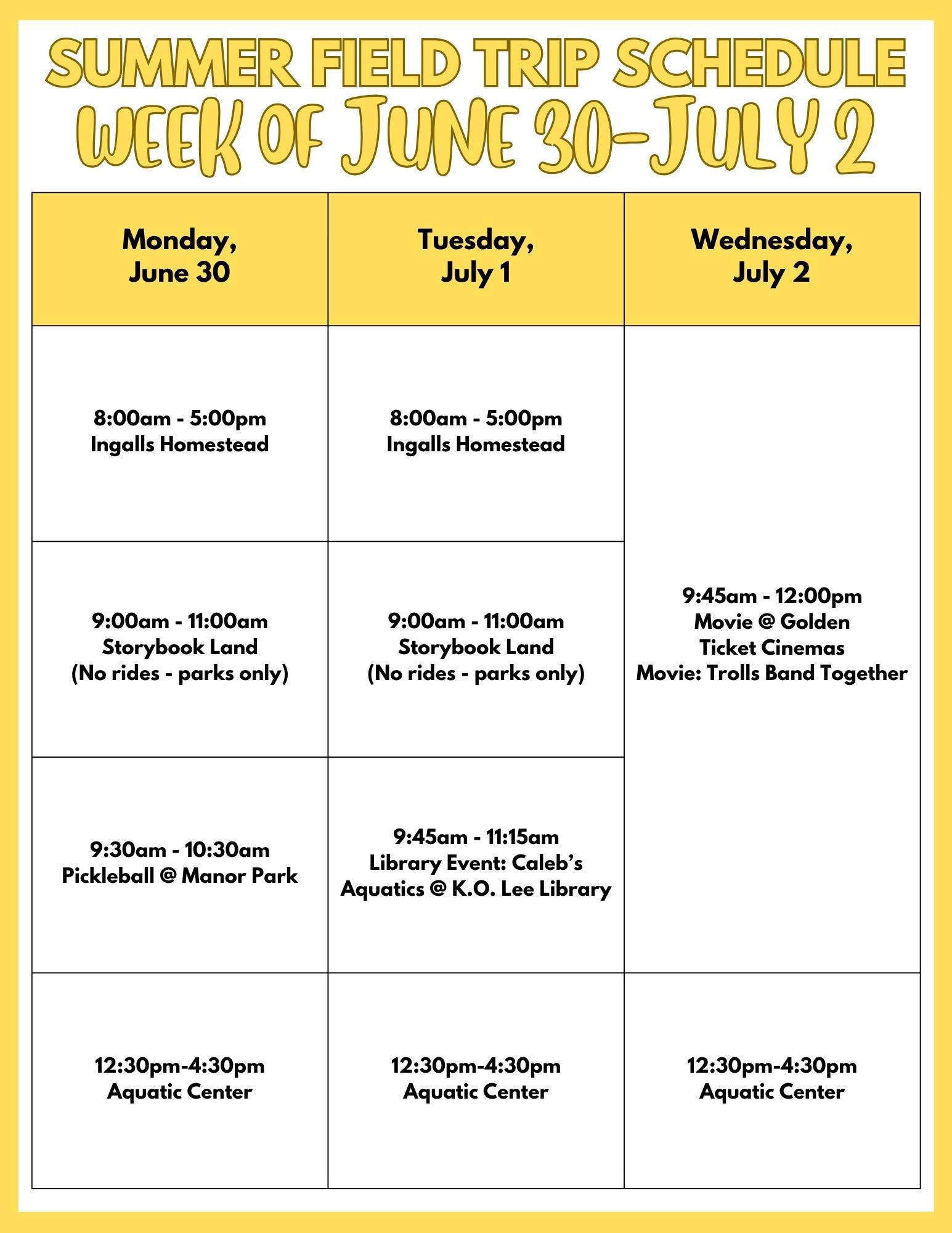 SUMMER FIELD TRIP SCHEDULE
WEEK OF JUNE 30-JULY 2

| Monday, June 30 | Tuesday, July 1 | Wednesday, July 2 |
|---|---|---|
| 8:00am - 5:00pm Ingalls Homestead | 8:00am - 5:00pm Ingalls Homestead | 9:45am - 12:00pm Movie @ Golden Ticket Cinemas Movie: Trolls Band Together |
| 9:00am - 11:00am Storybook Land (No rides - parks only) | 9:00am - 11:00am Storybook Land (No rides - parks only) | |
| 9:30am - 10:30am Pickleball @ Manor Park | 9:45am - 11:15am Library Event: Caleb's Aquatics @ K.O. Lee Library | |
| 12:30pm-4:30pm Aquatic Center | 12:30pm-4:30pm Aquatic Center | 12:30pm-4:30pm Aquatic Center |